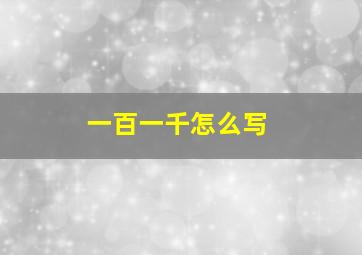 一百一千怎么写